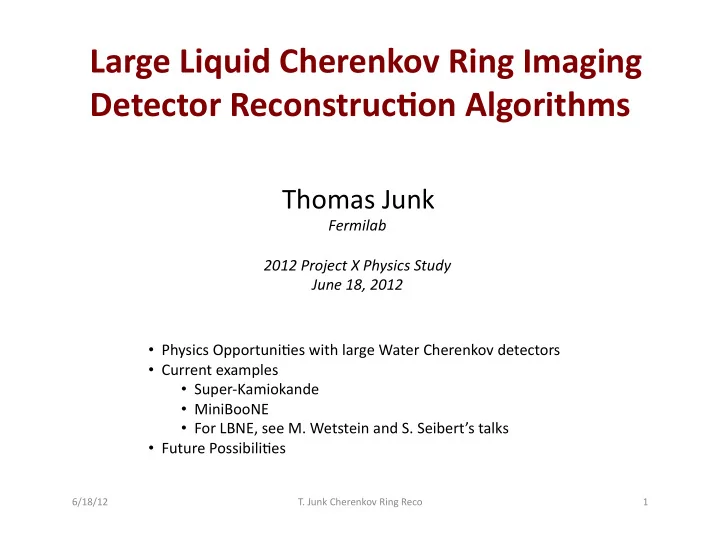 Large Liquid Cherenkov Ring Imaging Detector Reconstruction Algorithms

Thomas Junk
Fermilab

2012 Project X Physics Study
June 18, 2012

• Physics Opportunities with large Water Cherenkov detectors
• Current examples
  • Super-Kamiokande
  • MiniBooNE
  • For LBNE, see M. Wetstein and S. Seibert's talks
• Future Possibilities

6/18/12 T. Junk Cherenkov Ring Reco 1